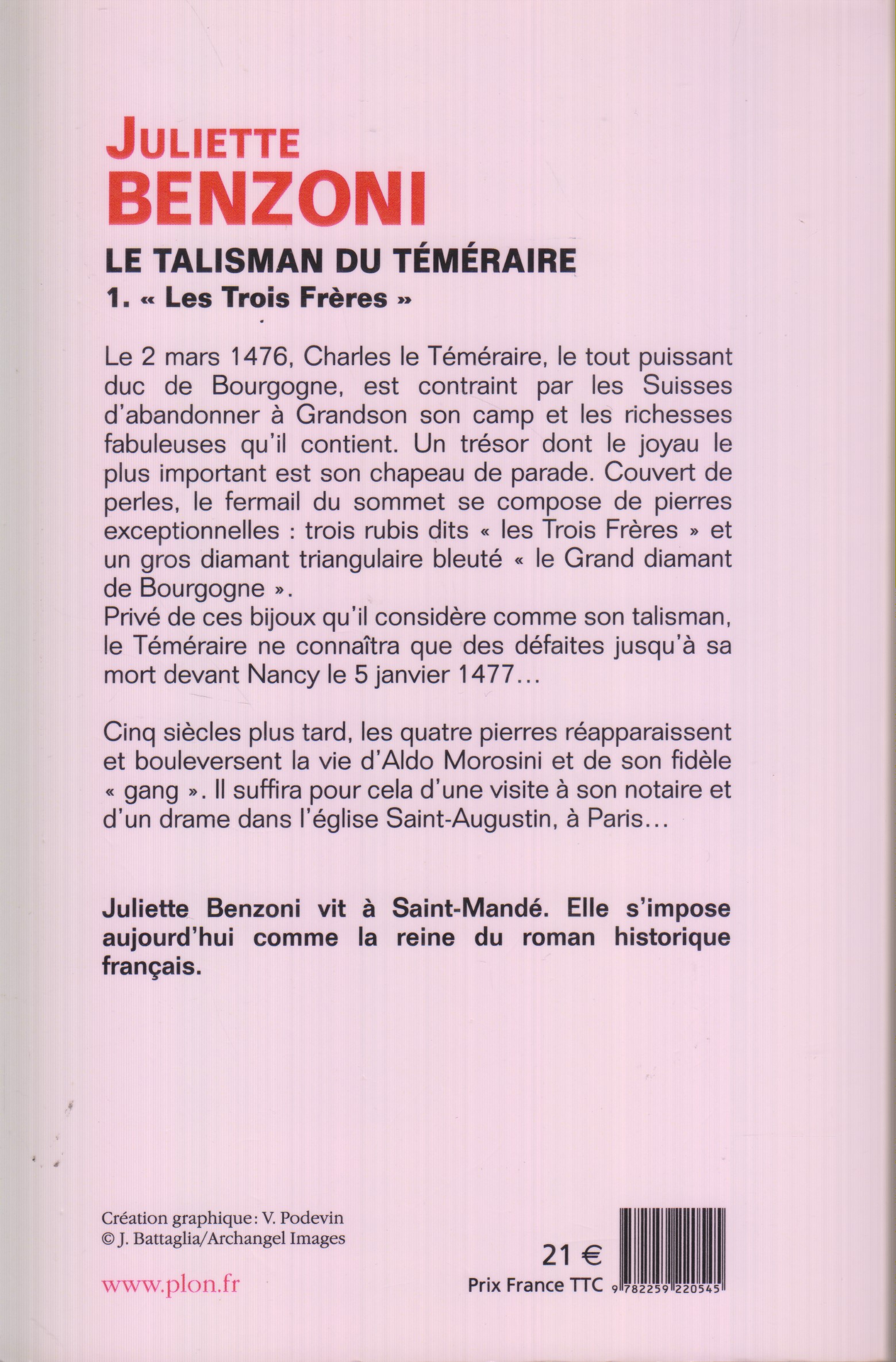 JULIETTE
BENZONI

LE TALISMAN DU TÉMÉRAIRE

1. « Les Trois Frères »

Le 2 mars 1476, Charles le Téméraire, le tout puissant duc de Bourgogne, est contraint par les Suisses d'abandonner à Grandson son camp et les richesses fabuleuses qu'il contient. Un trésor dont le joyau le plus important est son chapeau de parade. Couvert de perles, le fermail du sommet se compose de pierres exceptionnelles : trois rubis dits « les Trois Frères » et un gros diamant triangulaire bleuté « le Grand diamant de Bourgogne ».
Privé de ces bijoux qu'il considère comme son talisman, le Téméraire ne connaîtra que des défaites jusqu'à sa mort devant Nancy le 5 janvier 1477…

Cinq siècles plus tard, les quatre pierres réapparaissent et bouleversent la vie d'Aldo Morosini et de son fidèle « gang ». Il suffira pour cela d'une visite à son notaire et d'un drame dans l'église Saint-Augustin, à Paris…

Juliette Benzoni vit à Saint-Mandé. Elle s'impose aujourd'hui comme la reine du roman historique français.

Création graphique : V. Podevin
© J. Battaglia/Archangel Images

www.plon.fr

21 €
Prix France TTC

9 782259 220545